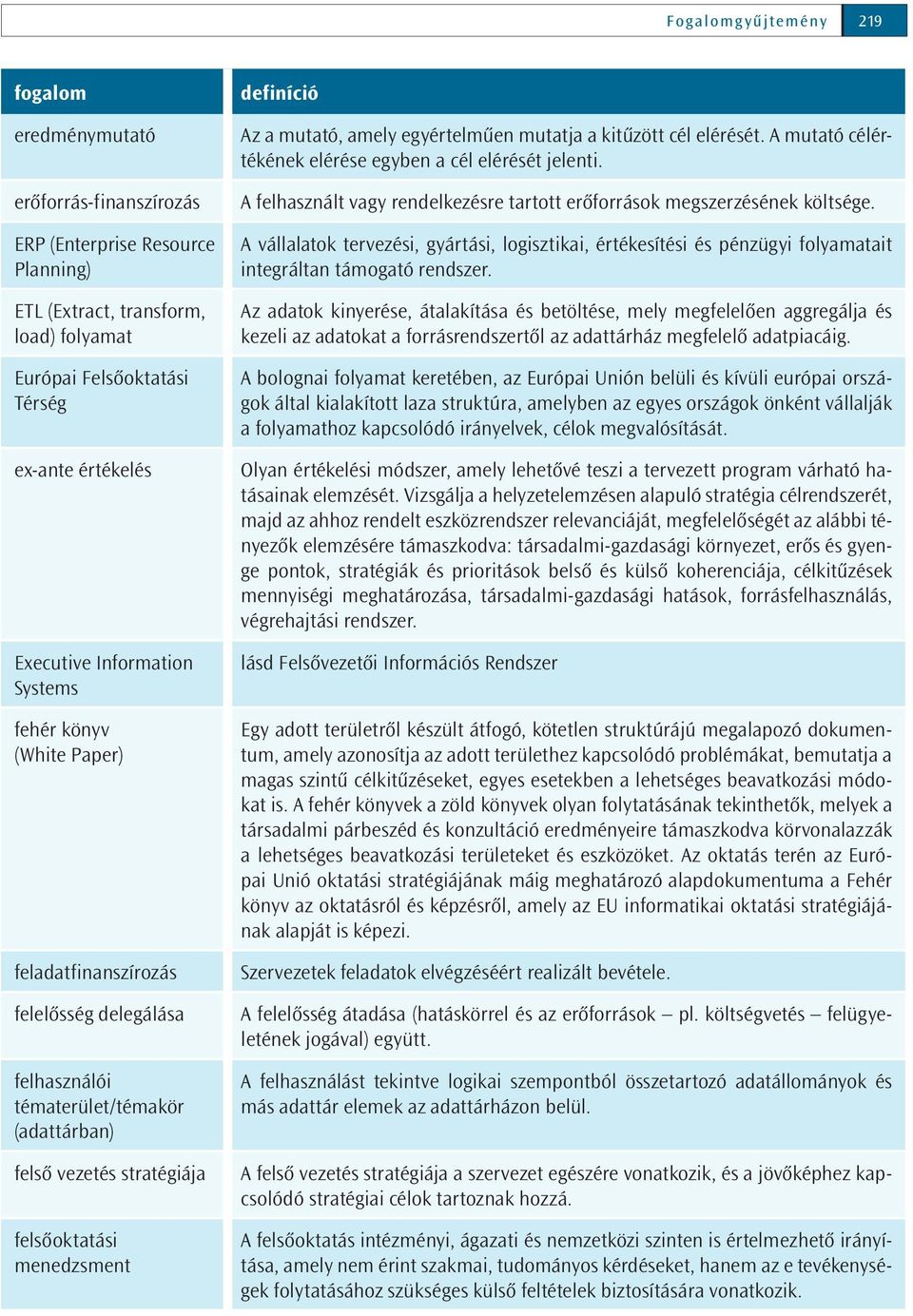 Fogalomgyűjtemény 219

| fogalom | definíció |
|---|---|
| eredménymutató | Az a mutató, amely egyértelműen mutatja a kitűzött cél elérését. A mutató célértékének elérése egyben a cél elérését jelenti. |
| erőforrás-finanszírozás | A felhasznált vagy rendelkezésre tartott erőforrások megszerzésének költsége. |
| ERP (Enterprise Resource Planning) | A vállalatok tervezési, gyártási, logisztikai, értékesítési és pénzügyi folyamatait integráltan támogató rendszer. |
| ETL (Extract, transform, load) folyamat | Az adatok kinyerése, átalakítása és betöltése, mely megfelelően aggregálja és kezeli az adatokat a forrásrendszertől az adattárház megfelelő adatpiacáig. |
| Európai Felsőoktatási Térség | A bolognai folyamat keretében, az Európai Unión belüli és kívüli európai országok által kialakított laza struktúra, amelyben az egyes országok önként vállalják a folyamathoz kapcsolódó irányelvek, célok megvalósítását. |
| ex-ante értékelés | Olyan értékelési módszer, amely lehetővé teszi a tervezett program várható hatásainak elemzését. Vizsgálja a helyzetelemzésen alapuló stratégia célrendszerét, majd az ahhoz rendelt eszközrendszer relevanciáját, megfelelőségét az alábbi tényezők elemzésére támaszkodva: társadalmi-gazdasági környezet, erős és gyenge pontok, stratégiák és prioritások belső és külső koherenciája, célkitűzések mennyiségi meghatározása, társadalmi-gazdasági hatások, forrásfelhasználás, végrehajtási rendszer. |
| Executive Information Systems | lásd Felsővezetői Információs Rendszer |
| fehér könyv (White Paper) | Egy adott területről készült átfogó, kötetlen struktúrájú megalapozó dokumentum, amely azonosítja az adott területhez kapcsolódó problémákat, bemutatja a magas szintű célkitűzéseket, egyes esetekben a lehetséges beavatkozási módokat is. A fehér könyvek a zöld könyvek olyan folytatásának tekinthetők, melyek a társadalmi párbeszéd és konzultáció eredményeire támaszkodva körvonalazzák a lehetséges beavatkozási területeket és eszközöket. Az oktatás terén az Európai Unió oktatási stratégiájának máig meghatározó alapdokumentuma a Fehér könyv az oktatásról és képzésről, amely az EU informatikai oktatási stratégiájának alapját is képezi. |
| feladatfinanszírozás | Szervezetek feladatok elvégzéséért realizált bevétele. |
| felelősség delegálása | A felelősség átadása (hatáskörrel és az erőforrások – pl. költségvetés – felügyeletének jogával) együtt. |
| felhasználói tématerület/témakör (adattárban) | A felhasználást tekintve logikai szempontból összetartozó adatállományok és más adattár elemek az adattárházon belül. |
| felső vezetés stratégiája | A felső vezetés stratégiája a szervezet egészére vonatkozik, és a jövőképhez kapcsolódó stratégiai célok tartoznak hozzá. |
| felsőoktatási menedzsment | A felsőoktatás intézményi, ágazati és nemzetközi szinten is értelmezhető irányítása, amely nem érint szakmai, tudományos kérdéseket, hanem az e tevékenységek folytatásához szükséges külső feltételek biztosítására vonatkozik. |